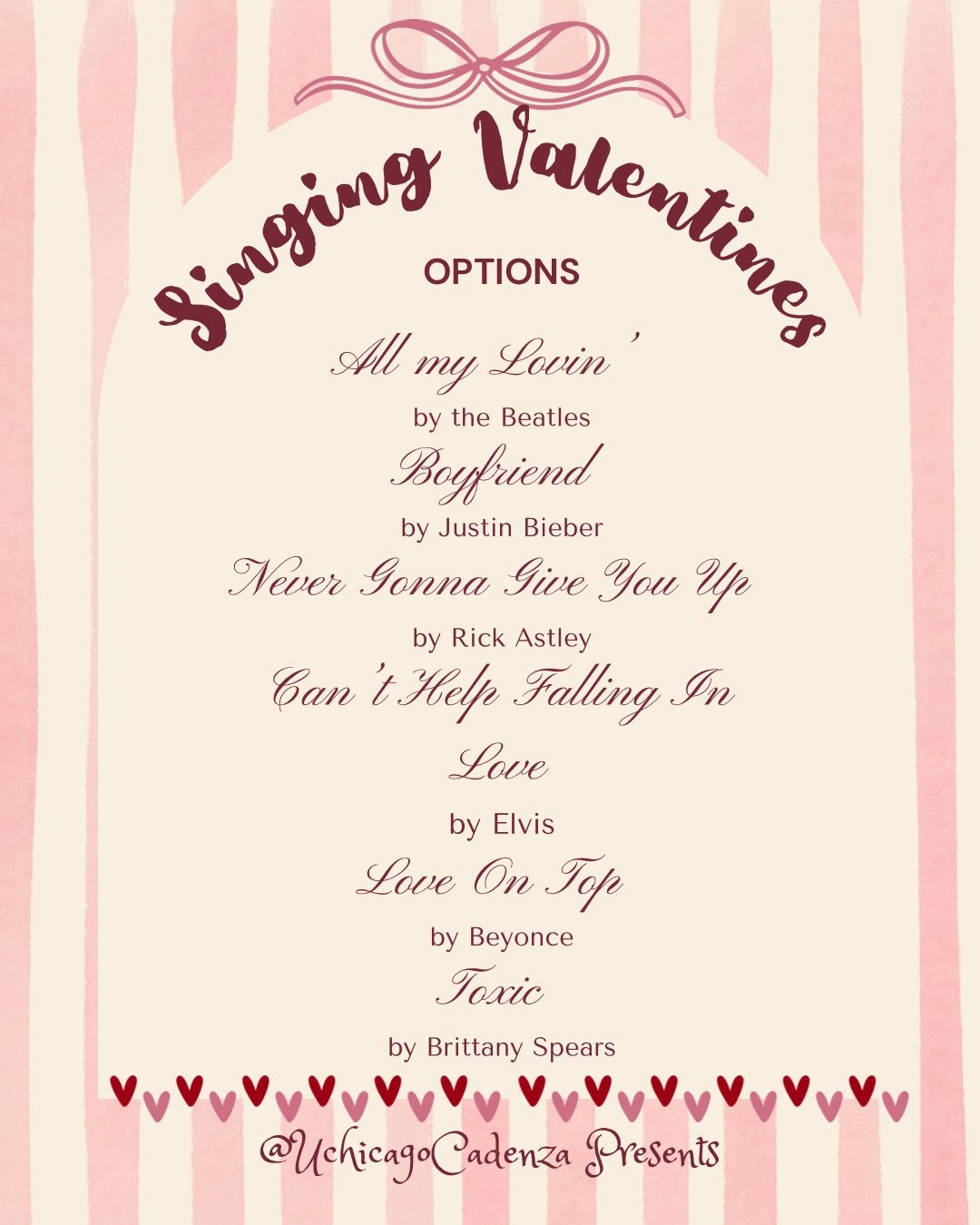 Singing Valentines

OPTIONS

All my Lovin'

by the Beatles

Boyfriend

by Justin Bieber

Never Gonna Give You Up

by Rick Astley

Can't Help Falling In Love

by Elvis

Love On Top

by Beyonce

Toxic

by Brittany Spears

@UchicagoCadenza Presents